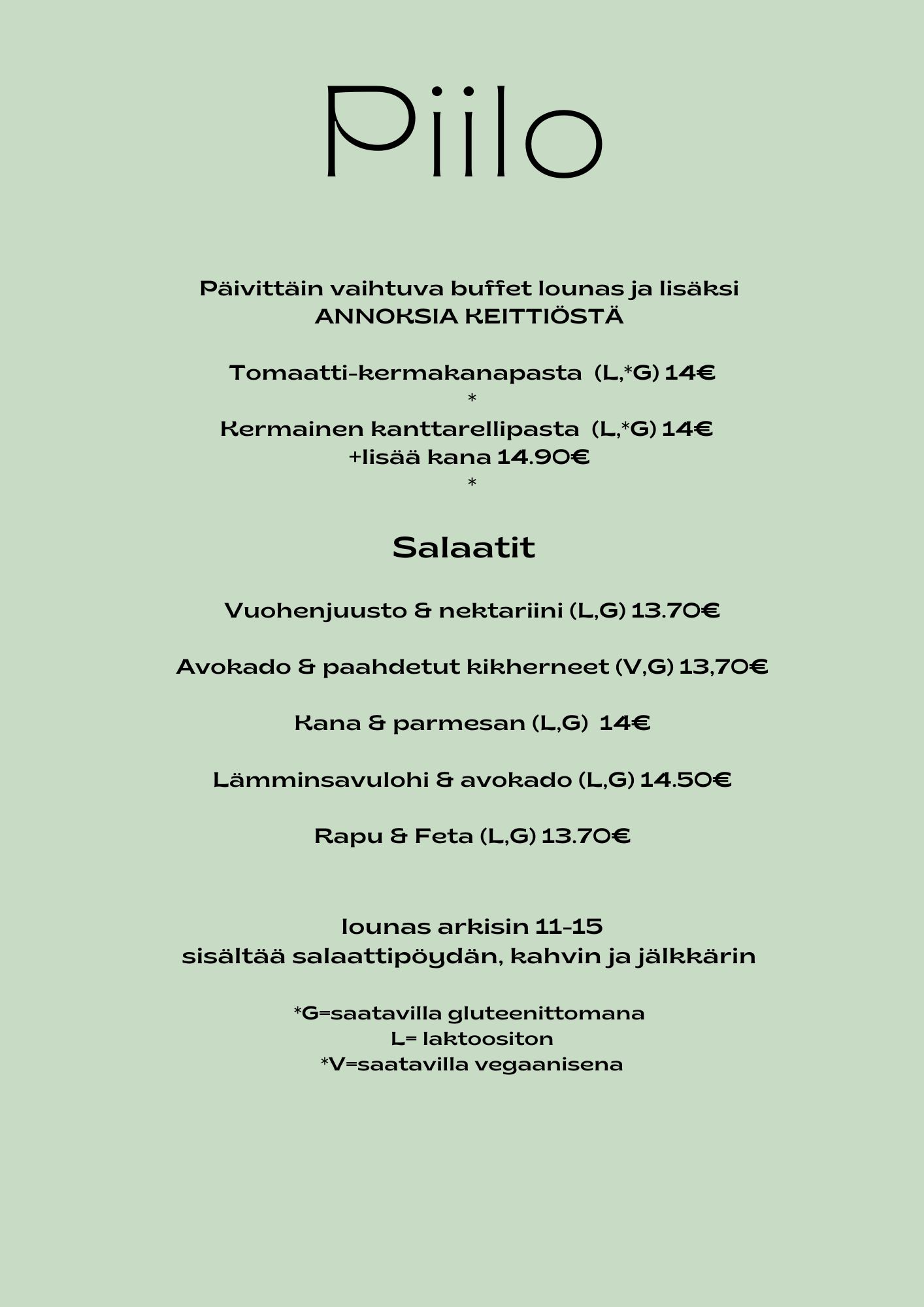 Piilo

Päivittäin vaihtuva buffet lounas ja lisäksi ANNOKSIA KEITTIÖSTÄ

Tomaatti-kermakanapasta (L,*G) 14€
*
Kermainen kanttarellipasta (L,*G) 14€
+lisää kana 14.90€
*

Salaatit

Vuohenjuusto & nektariini (L,G) 13.70€

Avokado & paahdetut kikherneet (V,G) 13,70€

Kana & parmesan (L,G) 14€

Lämminsavulohi & avokado (L,G) 14.50€

Rapu & Feta (L,G) 13.70€

lounas arkisin 11-15
sisältää salaattipöydän, kahvin ja jälkkärin

*G=saatavilla gluteenittomana
L= laktoositon
*V=saatavilla vegaanisena